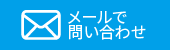 メールで
問い合わせ